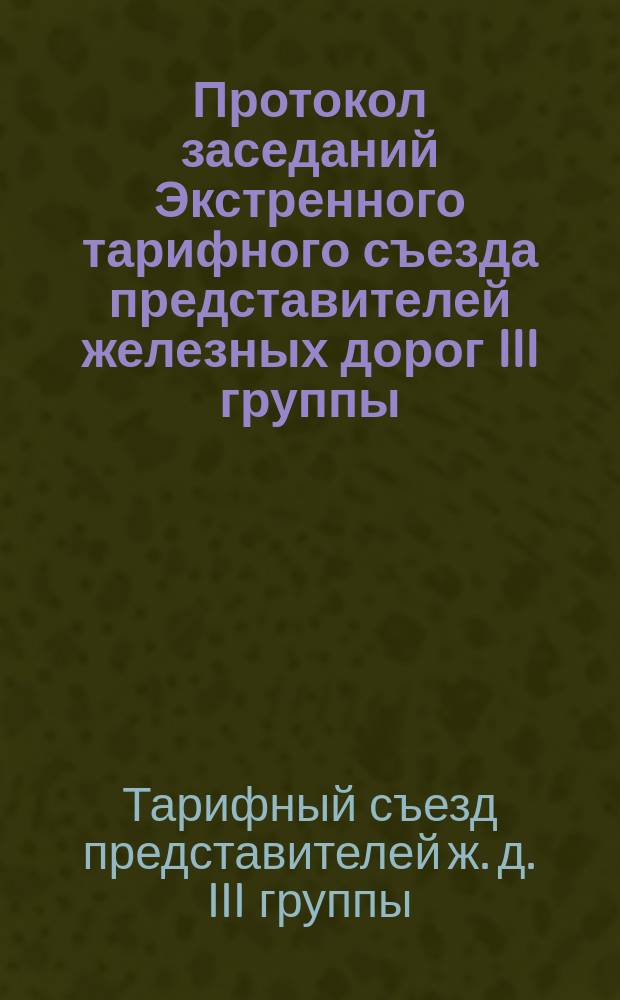 Протокол заседаний Экстренного тарифного съезда представителей железных дорог III группы

Тарифный съезд представителей ж. д. III группы